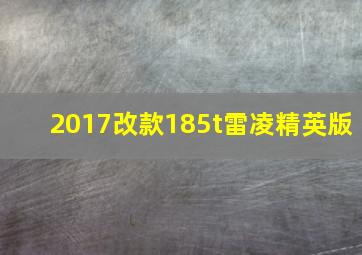 2017改款185t雷凌精英版